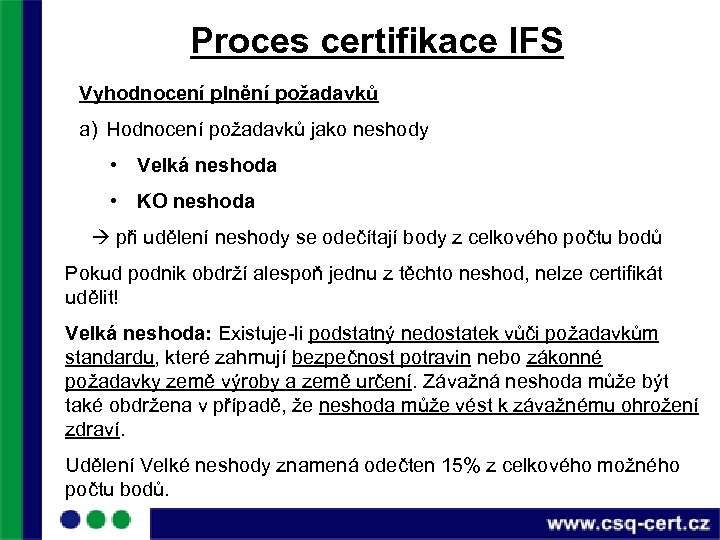 Proces certifikace IFS

Vyhodnocení plnění požadavků

a) Hodnocení požadavků jako neshody

• Velká neshoda

• KO neshoda

→ při udělení neshody se odečítají body z celkového počtu bodů

Pokud podnik obdrží alespoň jednu z těchto neshod, nelze certifikát udělit!

Velká neshoda: Existuje-li podstatný nedostatek vůči požadavkům standardu, které zahrnují bezpečnost potravin nebo zákonné požadavky země výroby a země určení. Závažná neshoda může být také obdržena v případě, že neshoda může vést k závažnému ohrožení zdraví.

Udělení Velké neshody znamená odečten 15% z celkového možného počtu bodů.

www.csq-cert.cz